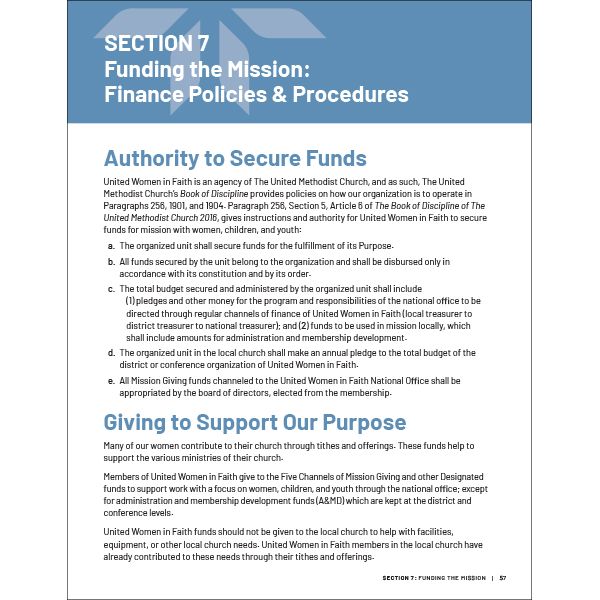 SECTION 7
Funding the Mission:
Finance Policies & Procedures

Authority to Secure Funds

United Women in Faith is an agency of The United Methodist Church, and as such, The United Methodist Church's Book of Discipline provides policies on how our organization is to operate in Paragraphs 256, 1901, and 1904. Paragraph 256, Section 5, Article 6 of The Book of Discipline of The United Methodist Church 2016, gives instructions and authority for United Women in Faith to secure funds for mission with women, children, and youth:

a. The organized unit shall secure funds for the fulfillment of its Purpose.

b. All funds secured by the unit belong to the organization and shall be disbursed only in accordance with its constitution and by its order.

c. The total budget secured and administered by the organized unit shall include (1) pledges and other money for the program and responsibilities of the national office to be directed through regular channels of finance of United Women in Faith (local treasurer to district treasurer to national treasurer); and (2) funds to be used in mission locally, which shall include amounts for administration and membership development.

d. The organized unit in the local church shall make an annual pledge to the total budget of the district or conference organization of United Women in Faith.

e. All Mission Giving funds channeled to the United Women in Faith National Office shall be appropriated by the board of directors, elected from the membership.

Giving to Support Our Purpose

Many of our women contribute to their church through tithes and offerings. These funds help to support the various ministries of their church.

Members of United Women in Faith give to the Five Channels of Mission Giving and other Designated funds to support work with a focus on women, children, and youth through the national office; except for administration and membership development funds (A&MD) which are kept at the district and conference levels.

United Women in Faith funds should not be given to the local church to help with facilities, equipment, or other local church needs. United Women in Faith members in the local church have already contributed to these needs through their tithes and offerings.

SECTION 7: FUNDING THE MISSION | 57